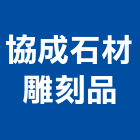 協成石材
雕刻品